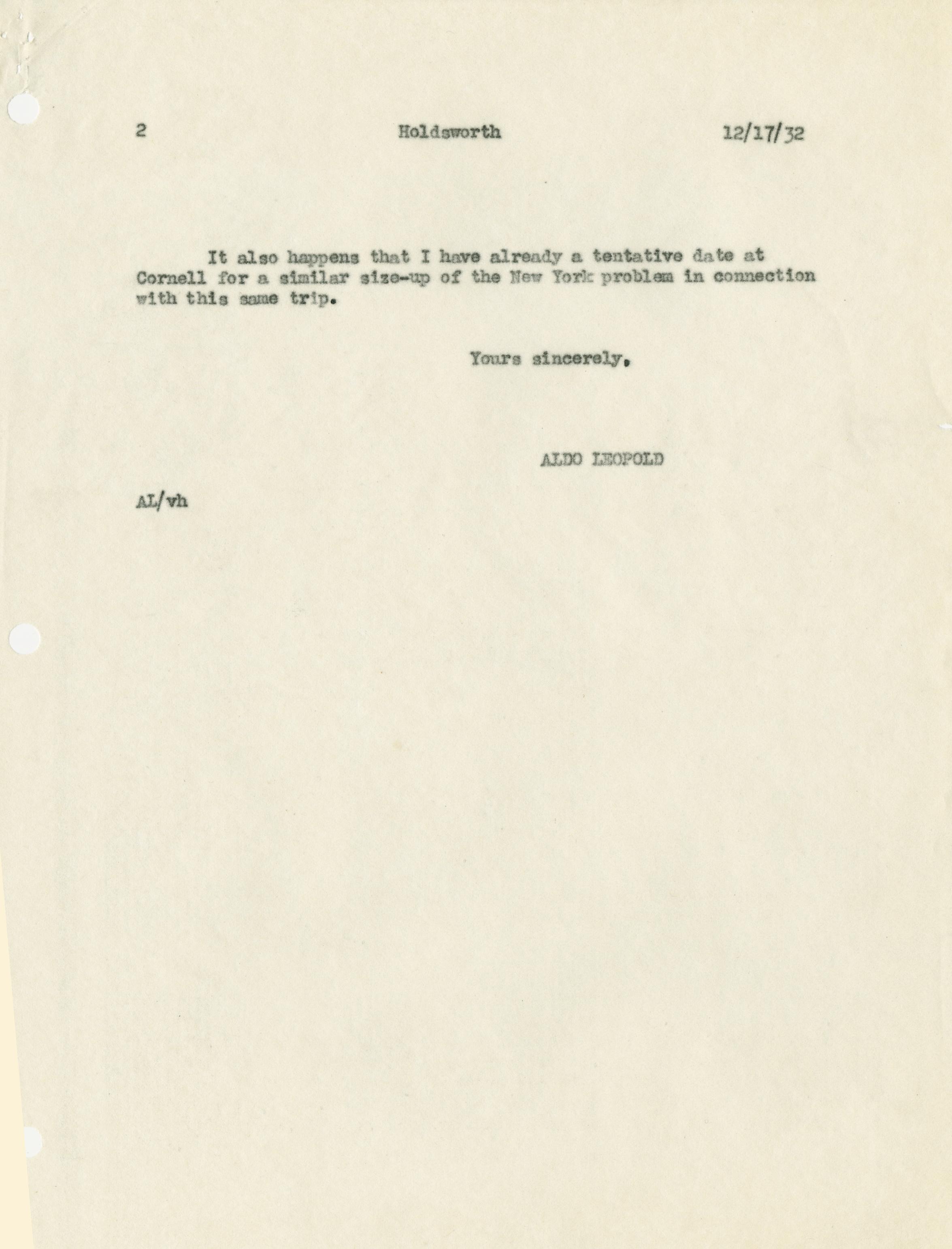 2 Holdsworth 12/17/32

It also happens that I have already a tentative date at Cornell for a similar size-up of the New York problem in connection with this same trip.

Yours sincerely,

ALDO LEOPOLD

AL/vh